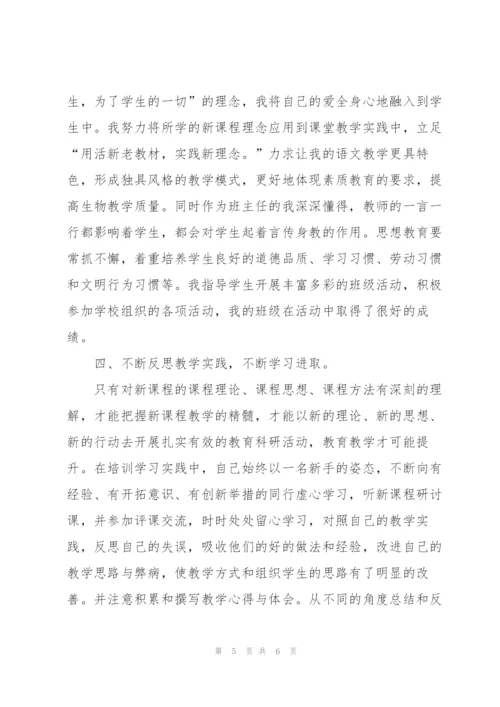 生，为了学生的一切”的理念，我将自己的爱全身心地融入到学生中。我努力将所学的新课程理念应用到课堂教学实践中，立足“用活新老教材，实践新理念。”力求让我的语文教学更具特色，形成独具风格的教学模式，更好地体现素质教育的要求，提高生物教学质量。同时作为班主任的我深深懂得，教师的一言一行都影响着学生，都会对学生起着言传身教的作用。思想教育要常抓不懈，着重培养学生良好的道德品质、学习习惯、劳动习惯和文明行为习惯等。我指导学生开展丰富多彩的班级活动，积极参加学校组织的各项活动，我的班级在活动中取得了很好的成绩。

四、不断反思教学实践，不断学习进取。

只有对新课程的课程理论、课程思想、课程方法有深刻的理解，才能把握新课程教学的精髓，才能以新的理论、新的思想、新的行动去开展扎实有效的教育科研活动，教育教学才可能提升。在培训学习实践中，自己始终以一名新手的姿态，不断向有经验、有开拓意识、有创新举措的同行虚心学习，听新课程研讨课，并参加评课交流，时时处处留心学习，对照自己的教学实践，反思自己的失误，吸收他们的好的做法和经验，改进自己的教学思路与弊病，使教学方式和组织学生的思路有了明显的改善。并注意积累和撰写教学心得与体会。从不同的角度总结和反

第 5 页 共 6 页